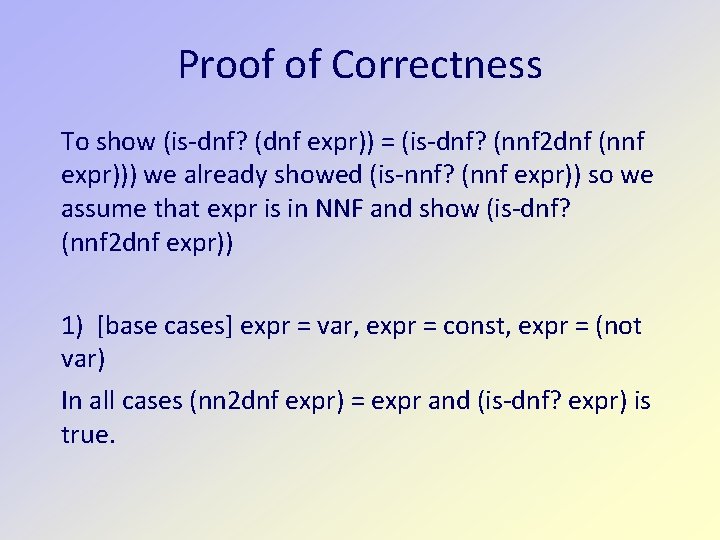 Proof of Correctness

To show (is-dnf? (dnf expr)) = (is-dnf? (nnf2dnf (nnf expr))) we already showed (is-nnf? (nnf expr)) so we assume that expr is in NNF and show (is-dnf? (nnf2dnf expr))

1) [base cases] expr = var, expr = const, expr = (not var)

In all cases (nn2dnf expr) = expr and (is-dnf? expr) is true.